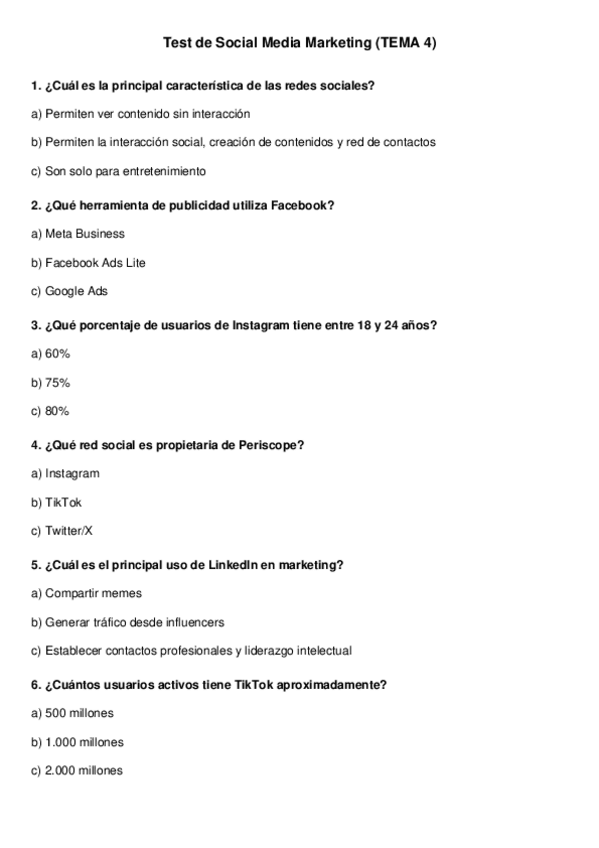 Test de Social Media Marketing (TEMA 4)

1. ¿Cuál es la principal característica de las redes sociales?

a) Permiten ver contenido sin interacción

b) Permiten la interacción social, creación de contenidos y red de contactos

c) Son solo para entretenimiento

2. ¿Qué herramienta de publicidad utiliza Facebook?

a) Meta Business

b) Facebook Ads Lite

c) Google Ads

3. ¿Qué porcentaje de usuarios de Instagram tiene entre 18 y 24 años?

a) 60%

b) 75%

c) 80%

4. ¿Qué red social es propietaria de Periscope?

a) Instagram

b) TikTok

c) Twitter/X

5. ¿Cuál es el principal uso de LinkedIn en marketing?

a) Compartir memes

b) Generar tráfico desde influencers

c) Establecer contactos profesionales y liderazgo intelectual

6. ¿Cuántos usuarios activos tiene TikTok aproximadamente?

a) 500 millones

b) 1.000 millones

c) 2.000 millones